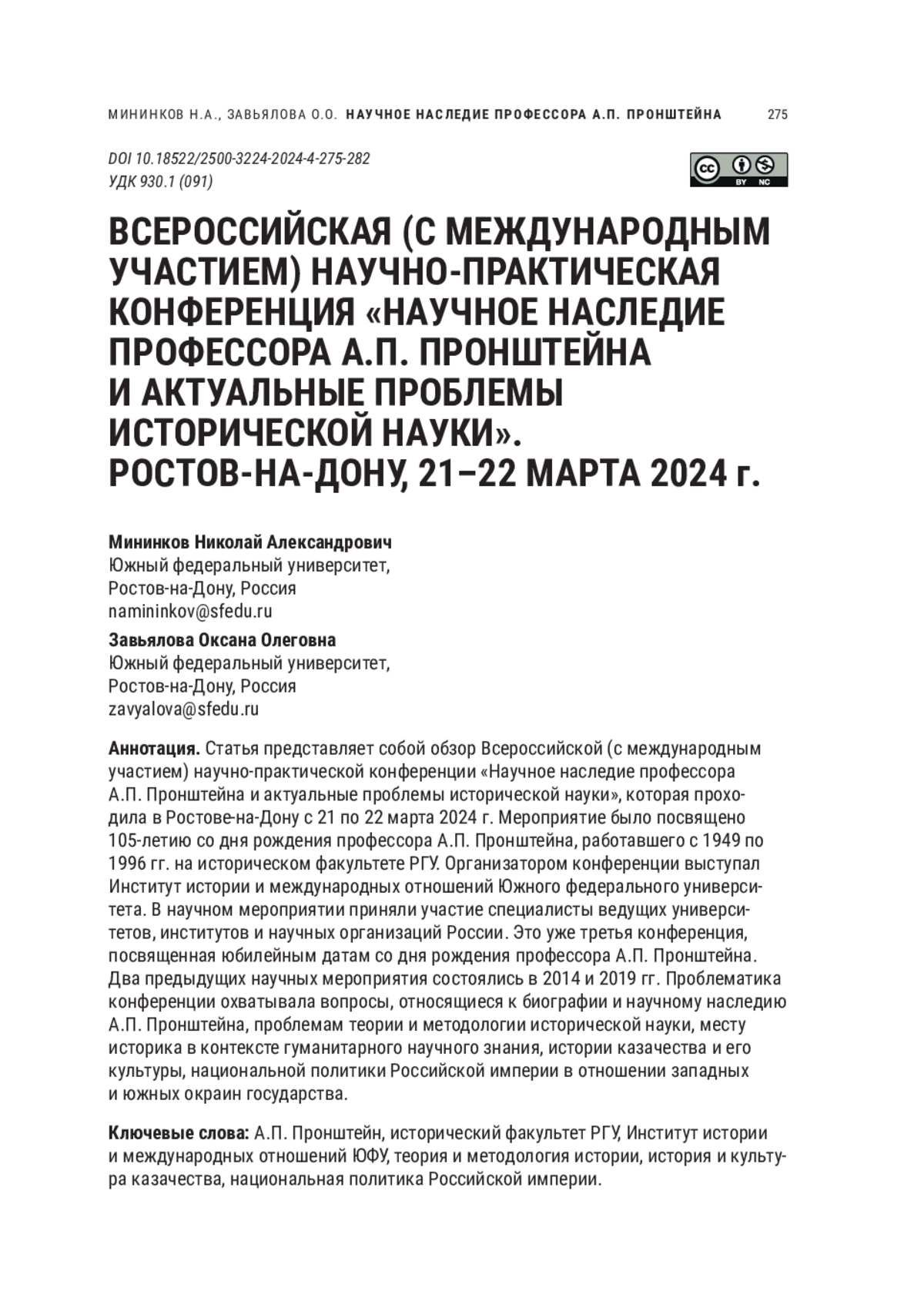 МИНИНКОВ Н.А., ЗАВЬЯЛОВА О.О. НАУЧНОЕ НАСЛЕДИЕ ПРОФЕССОРА А.П. ПРОНШТЕЙНА 275

DOI 10.18522/2500-3224-2024-4-275-282
УДК 930.1 (091)

cc BY NC

ВСЕРОССИЙСКАЯ (С МЕЖДУНАРОДНЫМ УЧАСТИЕМ) НАУЧНО-ПРАКТИЧЕСКАЯ КОНФЕРЕНЦИЯ «НАУЧНОЕ НАСЛЕДИЕ ПРОФЕССОРА А.П. ПРОНШТЕЙНА И АКТУАЛЬНЫЕ ПРОБЛЕМЫ ИСТОРИЧЕСКОЙ НАУКИ». РОСТОВ-НА-ДОНУ, 21–22 МАРТА 2024 г.

Мининков Николай Александрович
Южный федеральный университет,
Ростов-на-Дону, Россия
namininkov@sfedu.ru

Завьялова Оксана Олеговна
Южный федеральный университет,
Ростов-на-Дону, Россия
zavyalova@sfedu.ru

Аннотация. Статья представляет собой обзор Всероссийской (с международным участием) научно-практической конференции «Научное наследие профессора А.П. Пронштейна и актуальные проблемы исторической науки», которая проходила в Ростове-на-Дону с 21 по 22 марта 2024 г. Мероприятие было посвящено 105-летию со дня рождения профессора А.П. Пронштейна, работавшего с 1949 по 1996 гг. на историческом факультете РГУ. Организатором конференции выступал Институт истории и международных отношений Южного федерального университета. В научном мероприятии приняли участие специалисты ведущих университетов, институтов и научных организаций России. Это уже третья конференция, посвященная юбилейным датам со дня рождения профессора А.П. Пронштейна. Два предыдущих научных мероприятия состоялись в 2014 и 2019 гг. Проблематика конференции охватывала вопросы, относящиеся к биографии и научному наследию А.П. Пронштейна, проблемам теории и методологии исторической науки, месту историка в контексте гуманитарного научного знания, истории казачества и его культуры, национальной политики Российской империи в отношении западных и южных окраин государства.

Ключевые слова: А.П. Пронштейн, исторический факультет РГУ, Институт истории и международных отношений ЮФУ, теория и методология истории, история и культура казачества, национальная политика Российской империи.